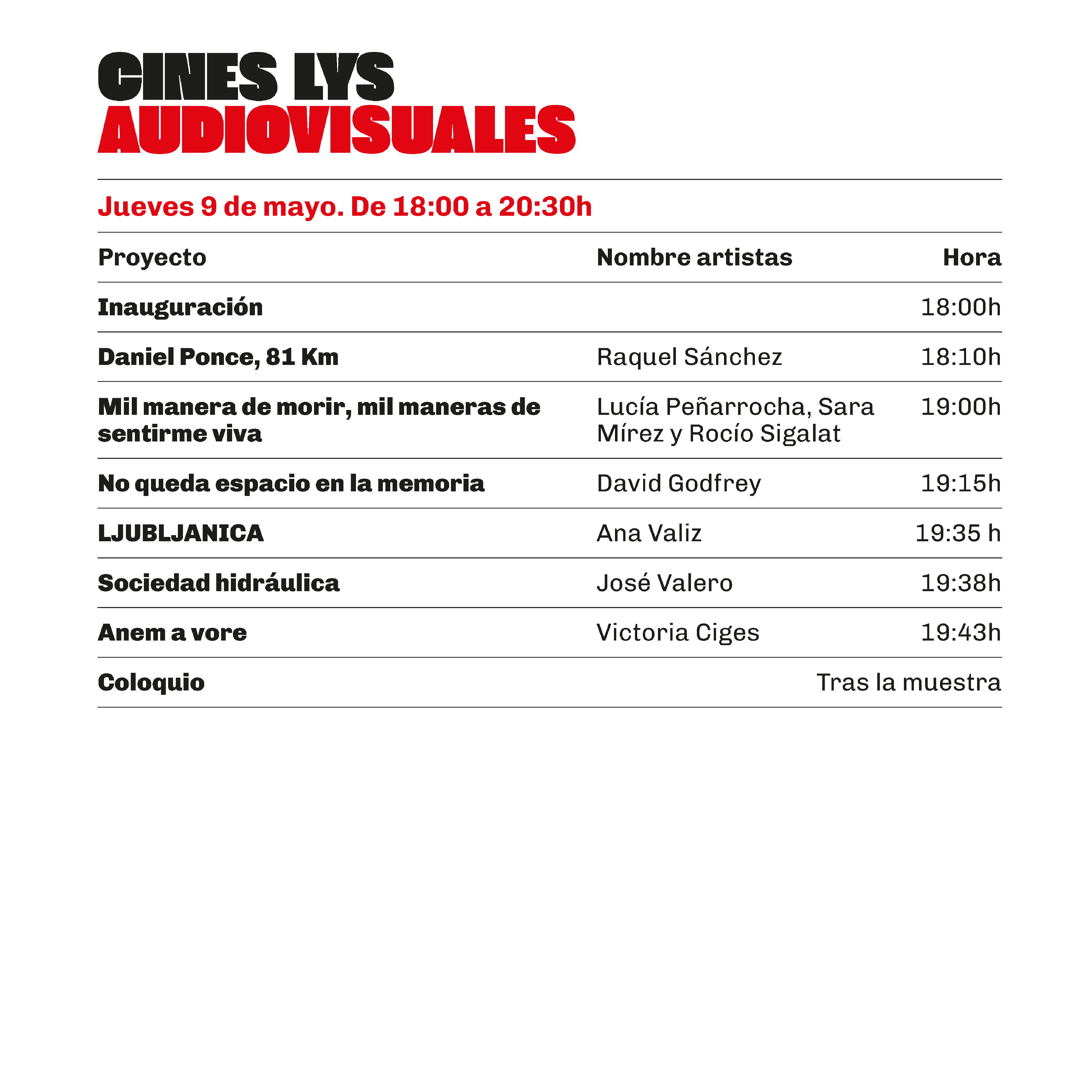 CINES LYS
AUDIOVISUALES

Jueves 9 de mayo. De 18:00 a 20:30h

| Proyecto | Nombre artistas | Hora |
|---|---|---|
| Inauguración | | 18:00h |
| Daniel Ponce, 81 Km | Raquel Sánchez | 18:10h |
| Mil manera de morir, mil maneras de sentirme viva | Lucía Peñarrocha, Sara Mírez y Rocío Sigalat | 19:00h |
| No queda espacio en la memoria | David Godfrey | 19:15h |
| LJUBLJANICA | Ana Valiz | 19:35 h |
| Sociedad hidráulica | José Valero | 19:38h |
| Anem a vore | Victoria Ciges | 19:43h |
| Coloquio | | Tras la muestra |